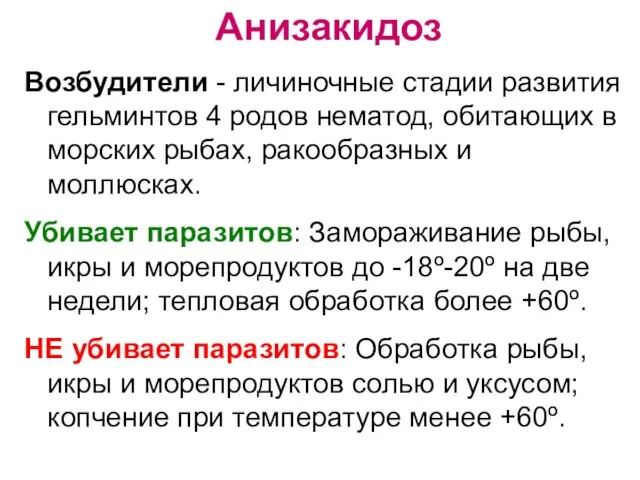 Анизакидоз

Возбудители - личиночные стадии развития гельминтов 4 родов нематод, обитающих в морских рыбах, ракообразных и моллюсках.

Убивает паразитов: Замораживание рыбы, икры и морепродуктов до -18º-20º на две недели; тепловая обработка более +60º.

НЕ убивает паразитов: Обработка рыбы, икры и морепродуктов солью и уксусом; копчение при температуре менее +60º.